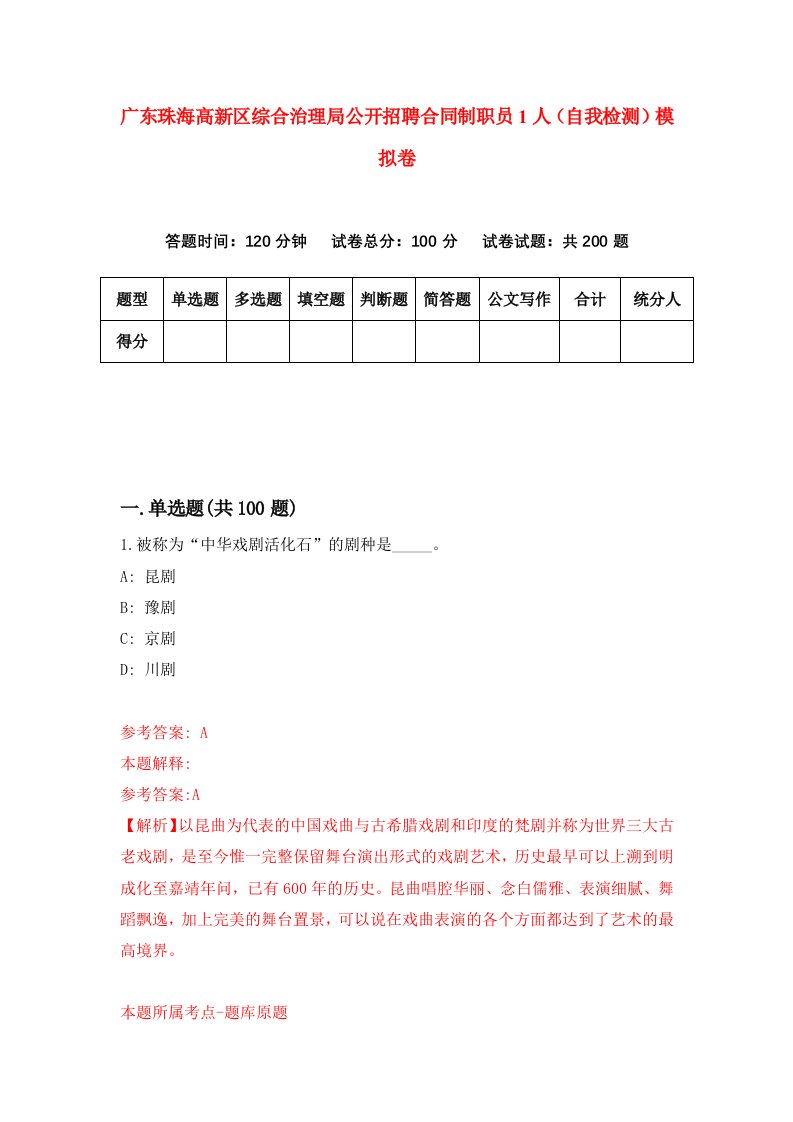 广东珠海高新区综合治理局公开招聘合同制职员1人（自我检测）模拟卷

答题时间：120分钟　试卷总分：100分　试卷试题：共200题

| 题型 | 单选题 | 多选题 | 填空题 | 判断题 | 简答题 | 公文写作 | 合计 | 统分人 |
|---|---|---|---|---|---|---|---|---|
| 得分 | | | | | | | | |

一.单选题(共100题)

1.被称为“中华戏剧活化石”的剧种是_____。

A: 昆剧

B: 豫剧

C: 京剧

D: 川剧

参考答案: A

本题解释:

参考答案:A

【解析】以昆曲为代表的中国戏曲与古希腊戏剧和印度的梵剧并称为世界三大古老戏剧，是至今惟一完整保留舞台演出形式的戏剧艺术，历史最早可以上溯到明成化至嘉靖年间，已有600年的历史。昆曲唱腔华丽、念白儒雅、表演细腻、舞蹈飘逸，加上完美的舞台置景，可以说在戏曲表演的各个方面都达到了艺术的最高境界。

本题所属考点-题库原题